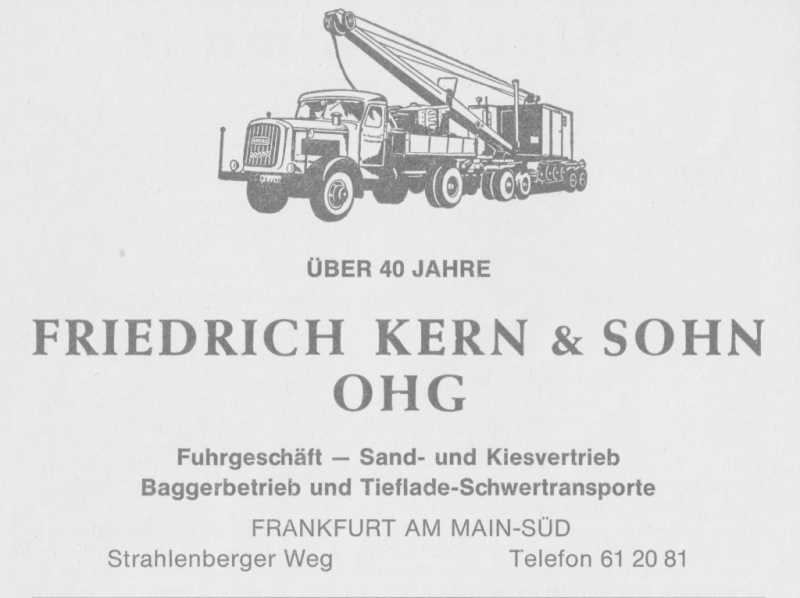 ÜBER 40 JAHRE

FRIEDRICH KERN & SOHN
OHG

Fuhrgeschäft — Sand- und Kiesvertrieb
Baggerbetrieb und Tieflade-Schwertransporte

FRANKFURT AM MAIN-SÜD

Strahlenberger Weg Telefon 61 20 81